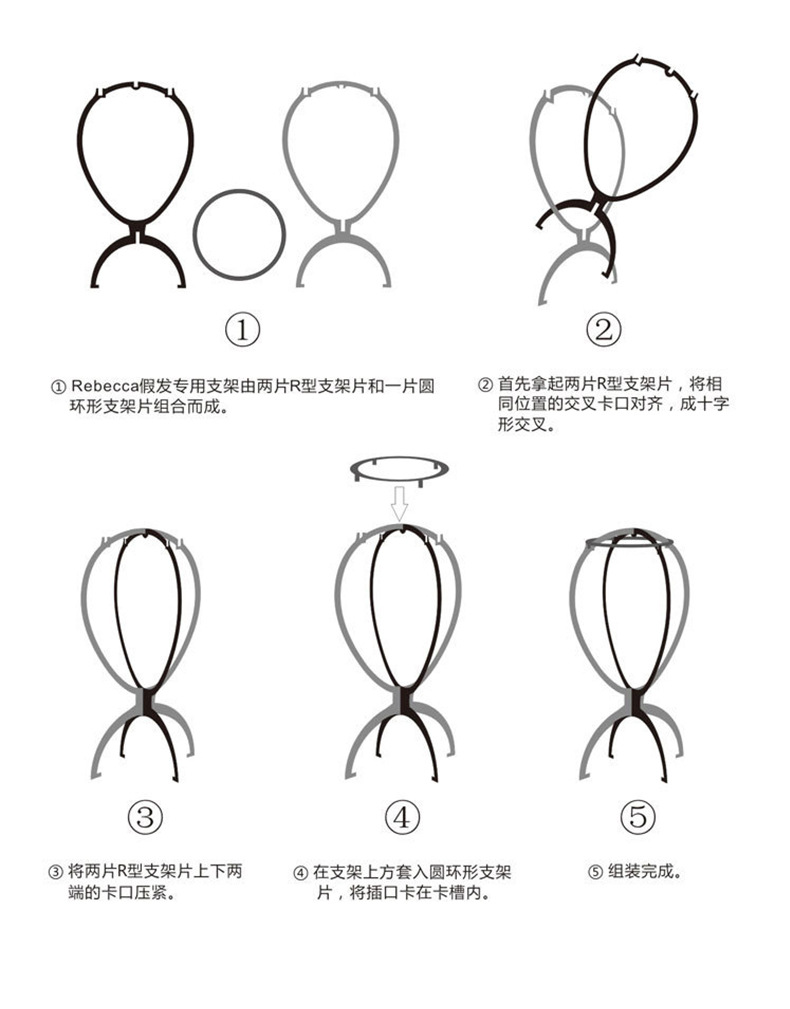 ①

②

① Rebecca假发专用支架由两片R型支架片和一片圆环形支架片组合而成。

② 首先拿起两片R型支架片，将相同位置的交叉卡口对齐，成十字形交叉。

③

④

⑤

③ 将两片R型支架片上下两端的卡口压紧。

④ 在支架上方套入圆环形支架片，将插口卡在卡槽内。

⑤ 组装完成。